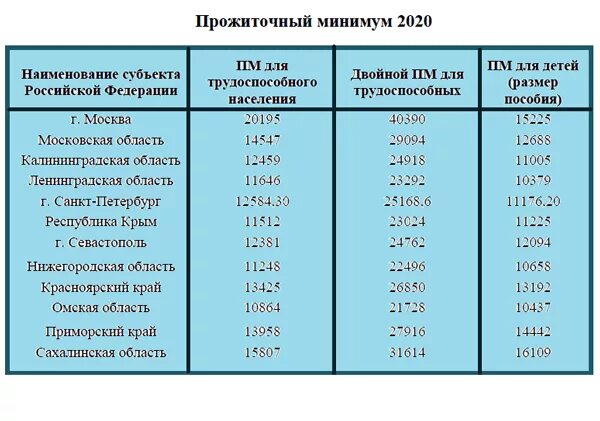 Прожиточный минимум 2020

| Наименование субъекта Российской Федерации | ПМ для трудоспособного населения | Двойной ПМ для трудоспособных | ПМ для детей (размер пособия) |
|---|---|---|---|
| г. Москва | 20195 | 40390 | 15225 |
| Московская область | 14547 | 29094 | 12688 |
| Калининградская область | 12459 | 24918 | 11005 |
| Ленинградская область | 11646 | 23292 | 10379 |
| г. Санкт-Петербург | 12584.30 | 25168.6 | 11176.20 |
| Республика Крым | 11512 | 23024 | 11225 |
| г. Севастополь | 12381 | 24762 | 12094 |
| Нижегородская область | 11248 | 22496 | 10658 |
| Красноярский край | 13425 | 26850 | 13192 |
| Омская область | 10864 | 21728 | 10437 |
| Приморский край | 13958 | 27916 | 14442 |
| Сахалинская область | 15807 | 31614 | 16109 |